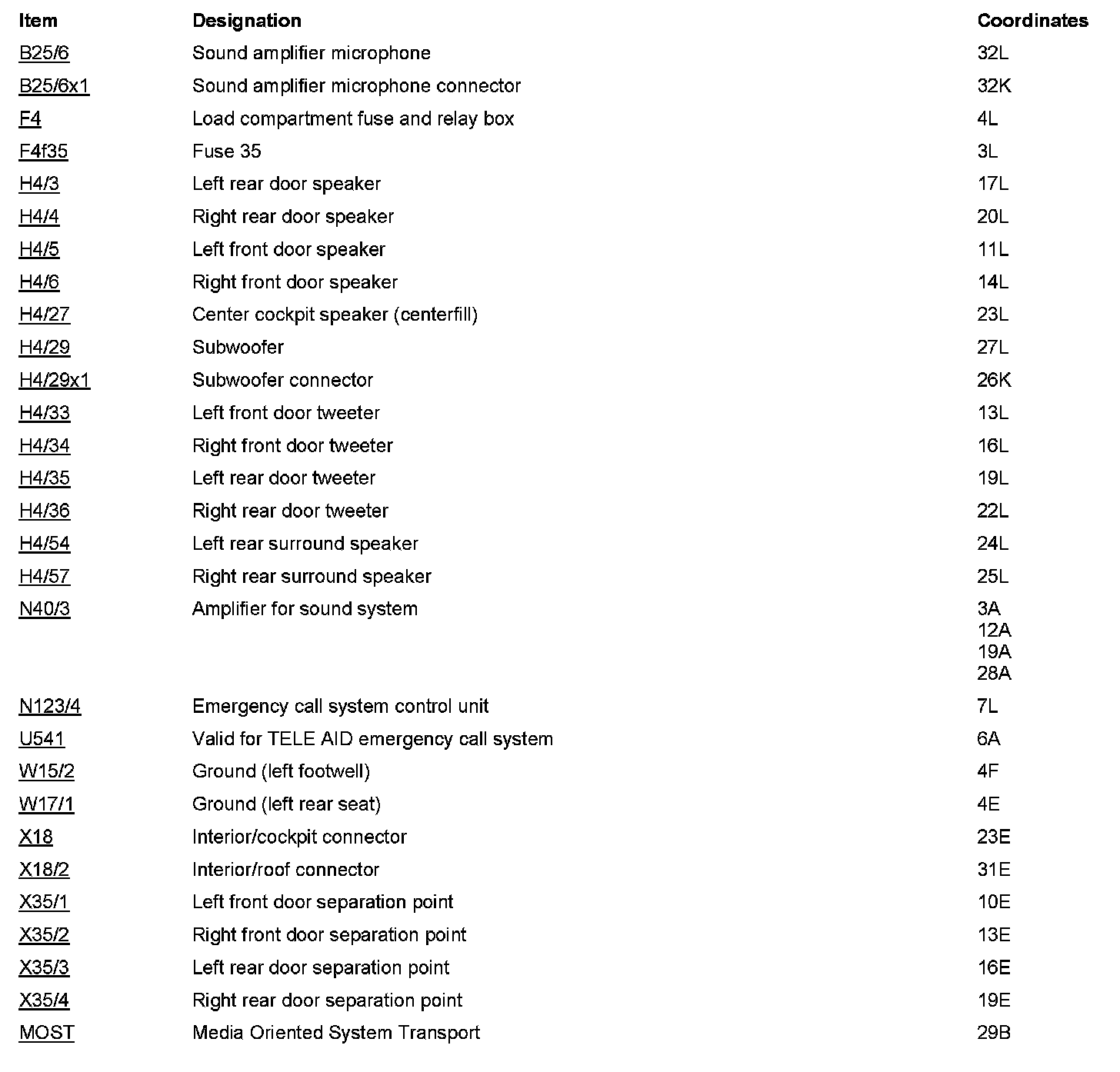 | Item | Designation | Coordinates |
|---|---|---|
| B25/6 | Sound amplifier microphone | 32L |
| B25/6x1 | Sound amplifier microphone connector | 32K |
| F4 | Load compartment fuse and relay box | 4L |
| F4f35 | Fuse 35 | 3L |
| H4/3 | Left rear door speaker | 17L |
| H4/4 | Right rear door speaker | 20L |
| H4/5 | Left front door speaker | 11L |
| H4/6 | Right front door speaker | 14L |
| H4/27 | Center cockpit speaker (centerfill) | 23L |
| H4/29 | Subwoofer | 27L |
| H4/29x1 | Subwoofer connector | 26K |
| H4/33 | Left front door tweeter | 13L |
| H4/34 | Right front door tweeter | 16L |
| H4/35 | Left rear door tweeter | 19L |
| H4/36 | Right rear door tweeter | 22L |
| H4/54 | Left rear surround speaker | 24L |
| H4/57 | Right rear surround speaker | 25L |
| N40/3 | Amplifier for sound system | 3A 12A 19A 28A |
| N123/4 | Emergency call system control unit | 7L |
| U541 | Valid for TELE AID emergency call system | 6A |
| W15/2 | Ground (left footwell) | 4F |
| W17/1 | Ground (left rear seat) | 4E |
| X18 | Interior/cockpit connector | 23E |
| X18/2 | Interior/roof connector | 31E |
| X35/1 | Left front door separation point | 10E |
| X35/2 | Right front door separation point | 13E |
| X35/3 | Left rear door separation point | 16E |
| X35/4 | Right rear door separation point | 19E |
| MOST | Media Oriented System Transport | 29B |